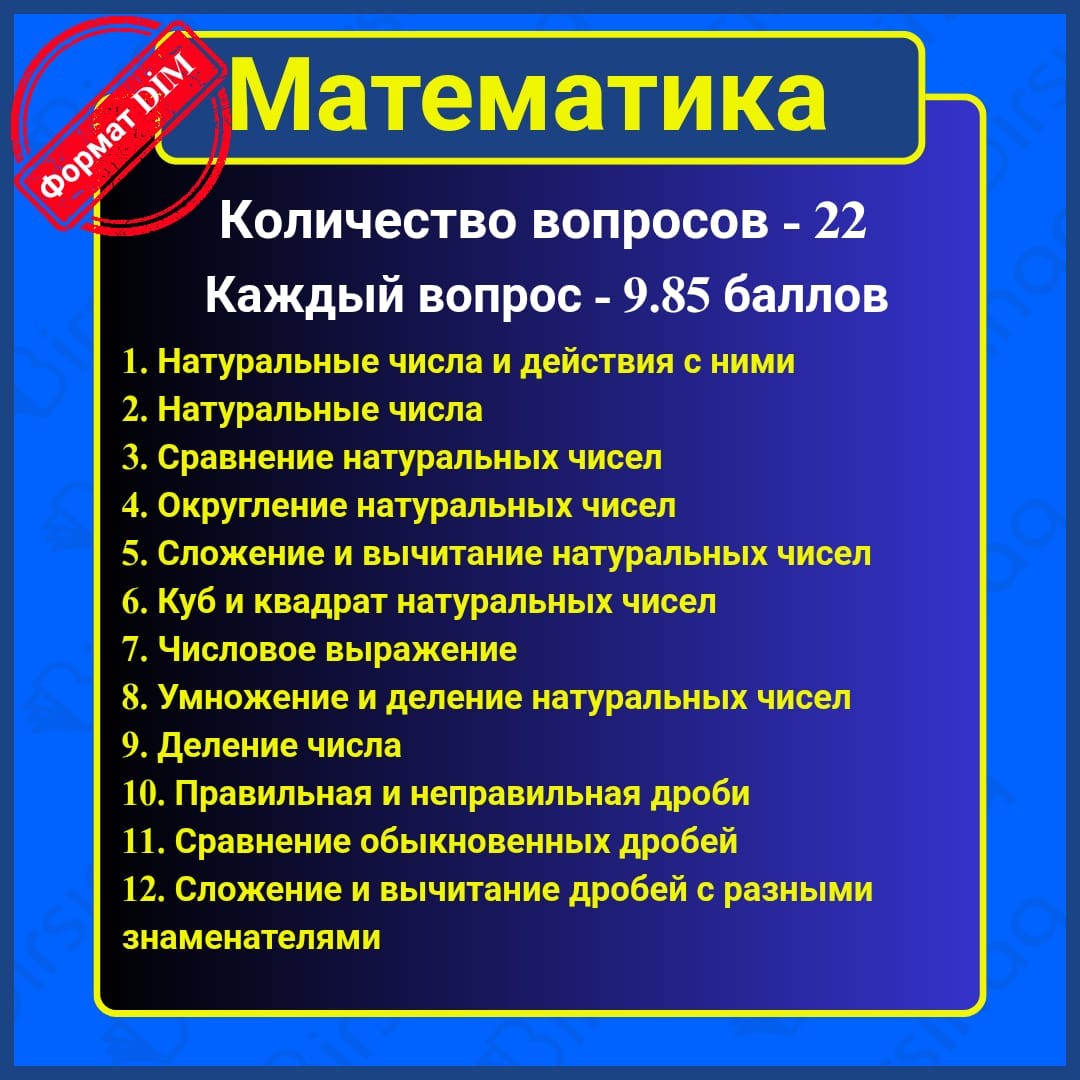 Формат DİM

Математика

Количество вопросов - 22

Каждый вопрос - 9.85 баллов

1. Натуральные числа и действия с ними
2. Натуральные числа
3. Сравнение натуральных чисел
4. Округление натуральных чисел
5. Сложение и вычитание натуральных чисел
6. Куб и квадрат натуральных чисел
7. Числовое выражение
8. Умножение и деление натуральных чисел
9. Деление числа
10. Правильная и неправильная дроби
11. Сравнение обыкновенных дробей
12. Сложение и вычитание дробей с разными знаменателями